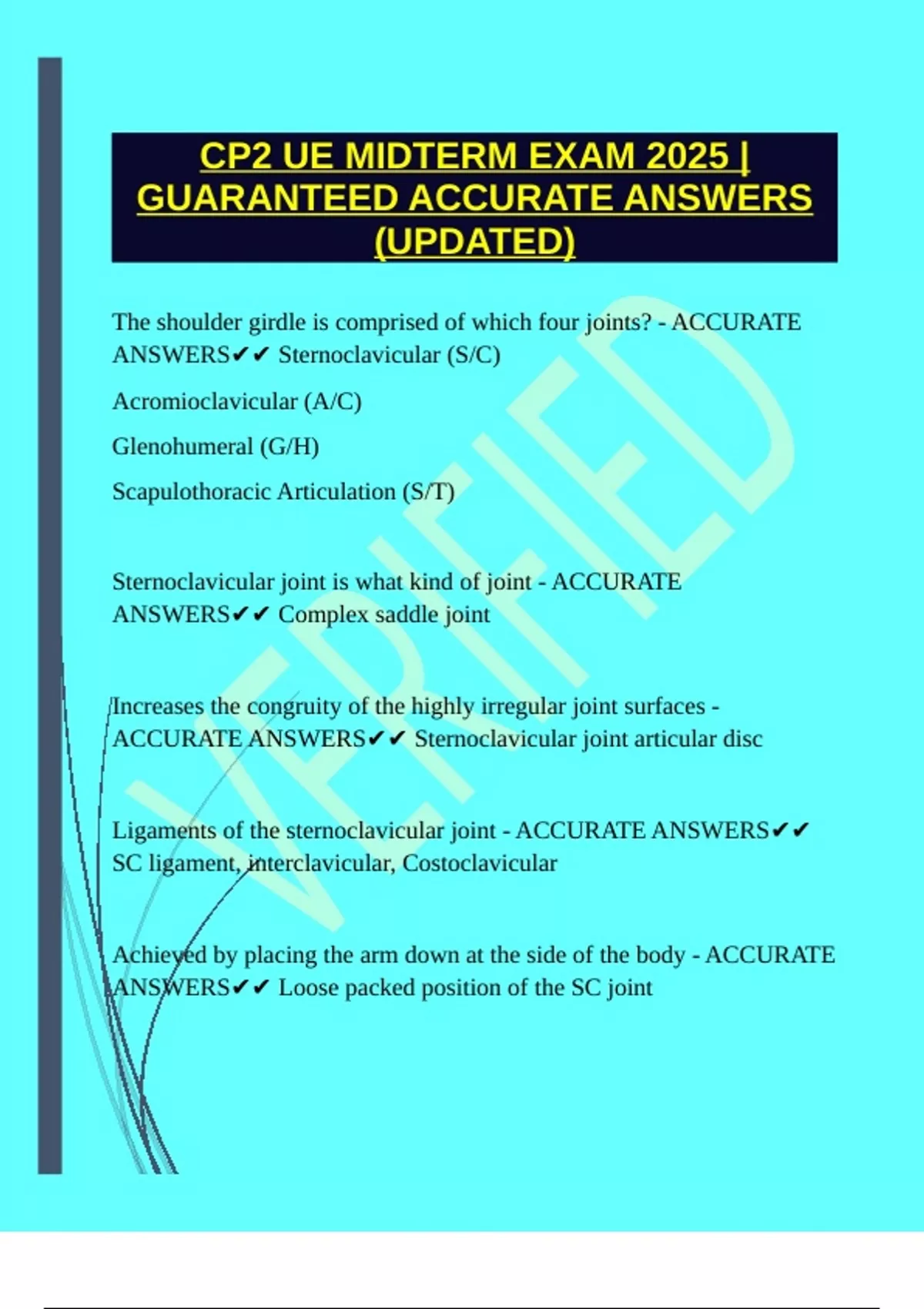 CP2 UE MIDTERM EXAM 2025 | GUARANTEED ACCURATE ANSWERS (UPDATED)

The shoulder girdle is comprised of which four joints? - ACCURATE ANSWERS✔✔ Sternoclavicular (S/C)

Acromioclavicular (A/C)

Glenohumeral (G/H)

Scapulothoracic Articulation (S/T)

Sternoclavicular joint is what kind of joint - ACCURATE ANSWERS✔✔ Complex saddle joint

Increases the congruity of the highly irregular joint surfaces - ACCURATE ANSWERS✔✔ Sternoclavicular joint articular disc

Ligaments of the sternoclavicular joint - ACCURATE ANSWERS✔✔ SC ligament, interclavicular, Costoclavicular

Achieved by placing the arm down at the side of the body - ACCURATE ANSWERS✔✔ Loose packed position of the SC joint

VERIFIED